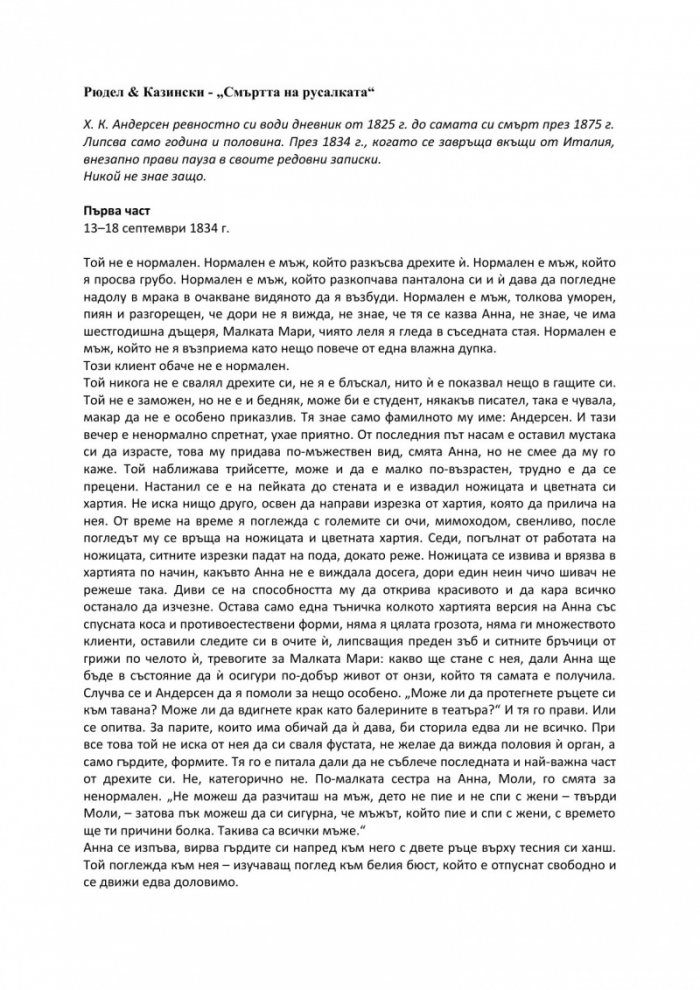 Рюдел & Казински - „Смъртта на русалката“

Х. К. Андерсен ревностно си води дневник от 1825 г. до самата си смърт през 1875 г. Липсва само година и половина. През 1834 г., когато се завръща вкъщи от Италия, внезапно прави пауза в своите редовни записки.
Никой не знае защо.

Първа част
13–18 септември 1834 г.

Той не е нормален. Нормален е мъж, който разкъсва дрехите ѝ. Нормален е мъж, който я просва грубо. Нормален е мъж, който разкопчава панталона си и ѝ дава да погледне надолу в мрака в очакване видяното да я възбуди. Нормален е мъж, толкова уморен, пиян и разгорещен, че дори не я вижда, не знае, че тя се казва Анна, не знае, че има шестгодишна дъщеря, Малката Мари, чиято леля я гледа в съседната стая. Нормален е мъж, който не я възприема като нещо повече от една влажна дупка.
Този клиент обаче не е нормален.
Той никога не е свалял дрехите си, не я е блъскал, нито ѝ е показвал нещо в гащите си. Той не е заможен, но не е и бедняк, може би е студент, някакъв писател, така е чувала, макар да не е особено приказлив. Тя знае само фамилното му име: Андерсен. И тази вечер е ненормално спретнат, ухае приятно. От последния път насам е оставил мустака си да израсте, това му придава по-мъжествен вид, смята Анна, но не смее да му го каже. Той наближава трийсетте, може и да е малко по-възрастен, трудно е да се прецени. Настанил се е на пейката до стената и е извадил ножицата и цветната си хартия. Не иска нищо друго, освен да направи изрезка от хартия, която да прилича на нея. От време на време я поглежда с големите си очи, мимоходом, свенливо, после погледът му се връща на ножицата и цветната хартия. Седи, погълнат от работата на ножицата, ситните изрезки падат на пода, докато реже. Ножицата се извива и врязва в хартията по начин, какъвто Анна не е виждала досега, дори един неин чичо шивач не режеше така. Диви се на способността му да открива красивото и да кара всичко останало да изчезне. Остава само една тъничка колкото хартията версия на Анна със спусната коса и противоестествени форми, няма я цялата грозота, няма ги множеството клиенти, оставили следите си в очите ѝ, липсващия преден зъб и ситните бръчици от грижи по челото ѝ, тревогите за Малката Мари: какво ще стане с нея, дали Анна ще бъде в състояние да ѝ осигури по-добър живот от онзи, който тя самата е получила.
Случва се и Андерсен да я помоли за нещо особено. „Може ли да протегнете ръцете си към тавана? Може ли да вдигнете крак като балерините в театъра?“ И тя го прави. Или се опитва. За парите, които има обичай да ѝ дава, би сторила едва ли не всичко. При все това той не иска от нея да си сваля фустата, не желае да вижда половия ѝ орган, а само гърдите, формите. Тя го е питала дали да не съблече последната и най-важна част от дрехите си. Не, категорично не. По-малката сестра на Анна, Моли, го смята за ненормален. „Не можеш да разчиташ на мъж, дето не пие и не спи с жени – твърди Моли, – затова пък можеш да си сигурна, че мъжът, който пие и спи с жени, с времето ще ти причини болка. Такива са всички мъже.“
Анна се изпъва, вирва гърдите си напред към него с двете ръце върху тесния си ханш. Той поглежда към нея – изучаващ поглед към белия бюст, който е отпуснат свободно и се движи едва доловимо.